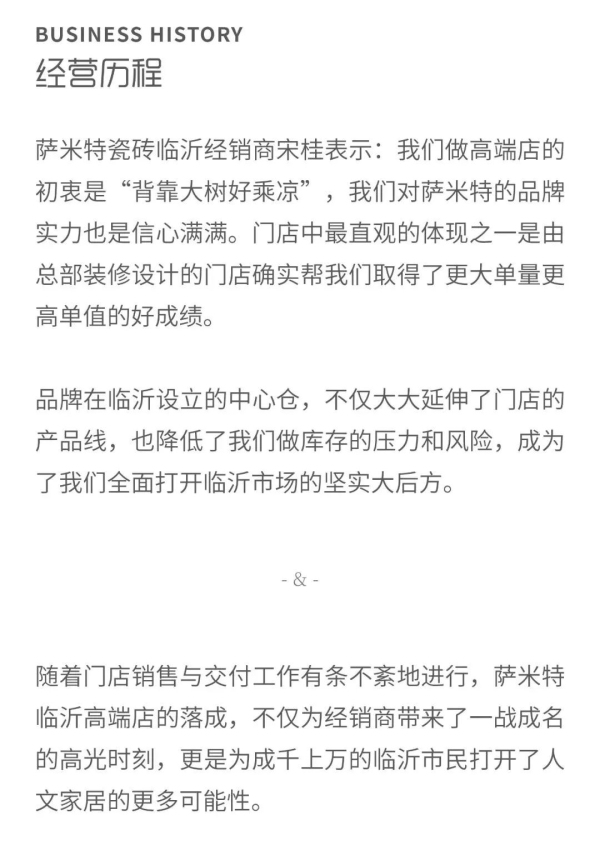 BUSINESS HISTORY
经营历程

萨米特瓷砖临沂经销商宋桂表示：我们做高端店的初衷是“背靠大树好乘凉”，我们对萨米特的品牌实力也是信心满满。门店中最直观的体现之一是由总部装修设计的门店确实帮我们取得了更大单量更高单值的好成绩。

品牌在临沂设立的中心仓，不仅大大延伸了门店的产品线，也降低了我们做库存的压力和风险，成为了我们全面打开临沂市场的坚实大后方。

- & -

随着门店销售与交付工作有条不紊地进行，萨米特临沂高端店的落成，不仅为经销商带来了一战成名的高光时刻，更是为成千上万的临沂市民打开了人文家居的更多可能性。